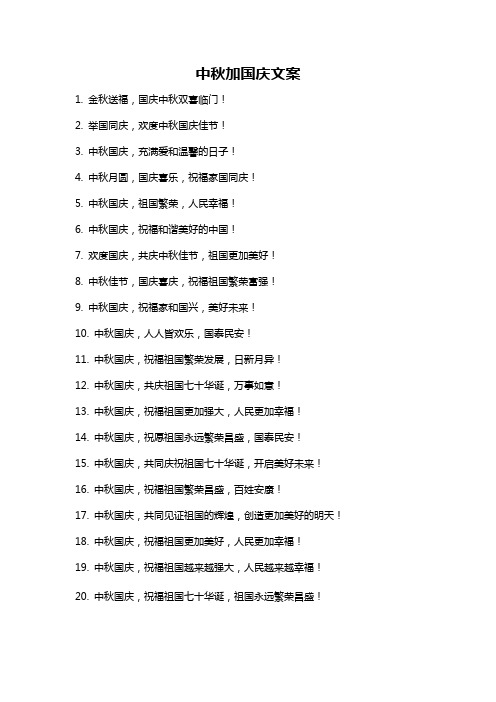 中秋加国庆文案

1. 金秋送福，国庆中秋双喜临门！

2. 举国同庆，欢度中秋国庆佳节！

3. 中秋国庆，充满爱和温馨的日子！

4. 中秋月圆，国庆喜乐，祝福家国同庆！

5. 中秋国庆，祖国繁荣，人民幸福！

6. 中秋国庆，祝福和谐美好的中国！

7. 欢度国庆，共庆中秋佳节，祖国更加美好！

8. 中秋佳节，国庆喜庆，祝福祖国繁荣富强！

9. 中秋国庆，祝福家和国兴，美好未来！

10. 中秋国庆，人人皆欢乐，国泰民安！

11. 中秋国庆，祝福祖国繁荣发展，日新月异！

12. 中秋国庆，共庆祖国七十华诞，万事如意！

13. 中秋国庆，祝福祖国更加强大，人民更加幸福！

14. 中秋国庆，祝愿祖国永远繁荣昌盛，国泰民安！

15. 中秋国庆，共同庆祝祖国七十华诞，开启美好未来！

16. 中秋国庆，祝福祖国繁荣昌盛，百姓安康！

17. 中秋国庆，共同见证祖国的辉煌，创造更加美好的明天！

18. 中秋国庆，祝福祖国更加美好，人民更加幸福！

19. 中秋国庆，祝福祖国越来越强大，人民越来越幸福！

20. 中秋国庆，祝福祖国七十华诞，祖国永远繁荣昌盛！